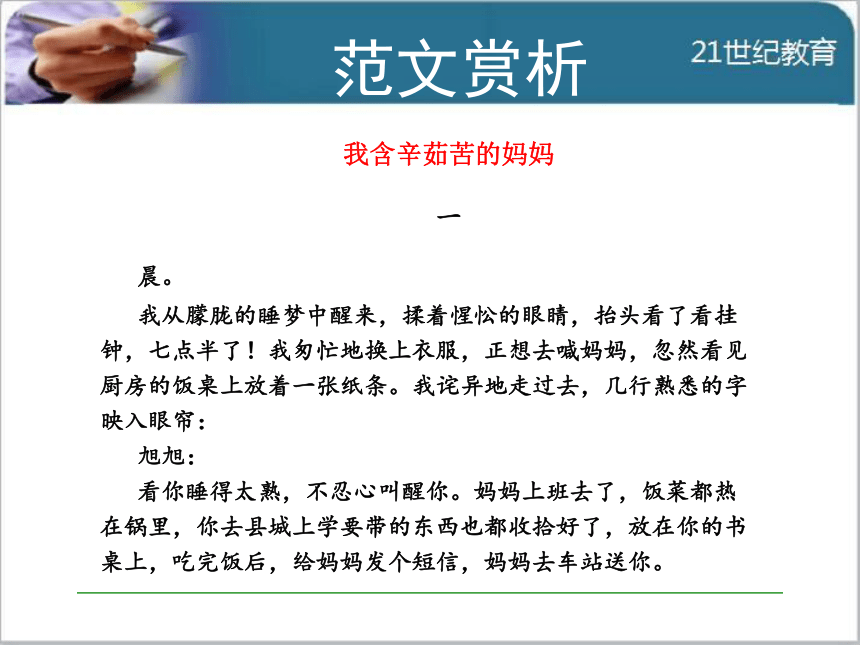 范文赏析

21世纪教育

我含辛茹苦的妈妈

一

晨。

我从朦胧的睡梦中醒来，揉着惺忪的眼睛，抬头看了看挂钟，七点半了！我匆忙地换上衣服，正想去喊妈妈，忽然看见厨房的饭桌上放着一张纸条。我诧异地走过去，几行熟悉的字映入眼帘：

旭旭：

看你睡得太熟，不忍心叫醒你。妈妈上班去了，饭菜都热在锅里，你去县城上学要带的东西也都收拾好了，放在你的书桌上，吃完饭后，给妈妈发个短信，妈妈去车站送你。